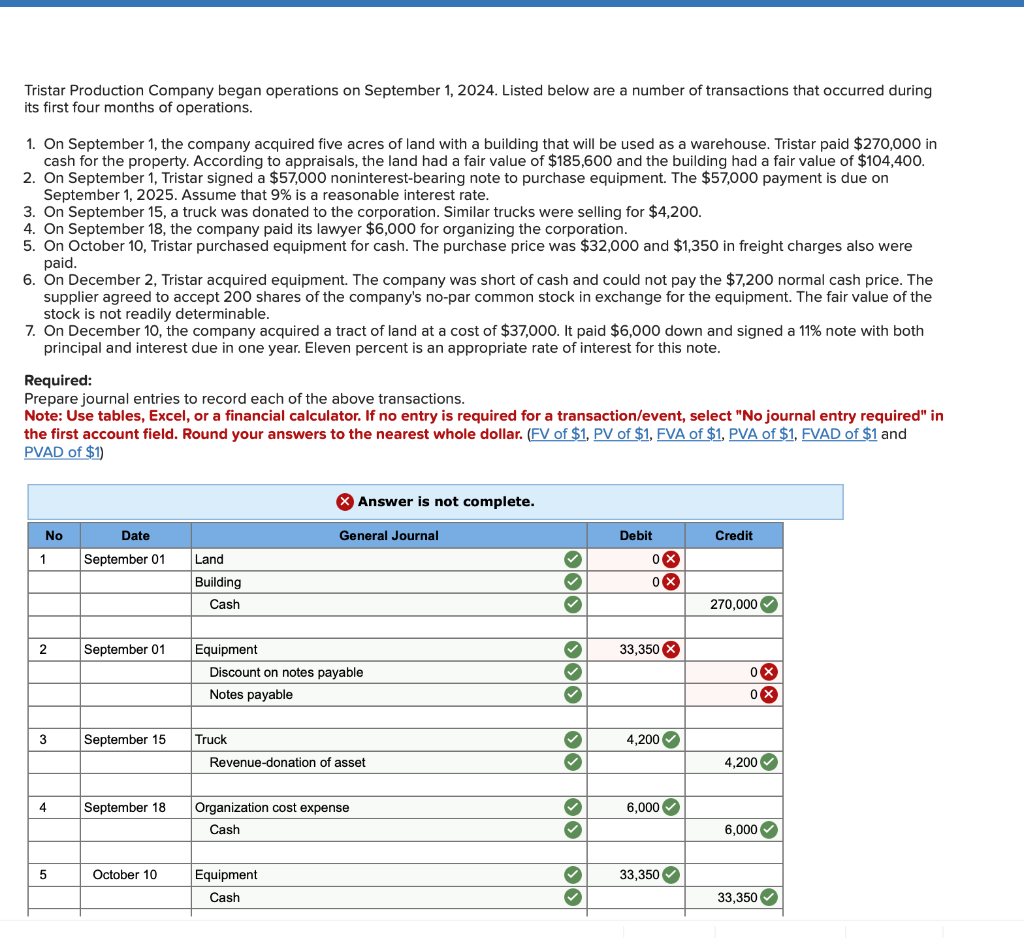 Tristar Production Company began operations on September 1, 2024. Listed below are a number of transactions that occurred during its first four months of operations.

1. On September 1, the company acquired five acres of land with a building that will be used as a warehouse. Tristar paid $270,000 in cash for the property. According to appraisals, the land had a fair value of $185,600 and the building had a fair value of $104,400.
2. On September 1, Tristar signed a $57,000 noninterest-bearing note to purchase equipment. The $57,000 payment is due on September 1, 2025. Assume that 9% is a reasonable interest rate.
3. On September 15, a truck was donated to the corporation. Similar trucks were selling for $4,200.
4. On September 18, the company paid its lawyer $6,000 for organizing the corporation.
5. On October 10, Tristar purchased equipment for cash. The purchase price was $32,000 and $1,350 in freight charges also were paid.
6. On December 2, Tristar acquired equipment. The company was short of cash and could not pay the $7,200 normal cash price. The supplier agreed to accept 200 shares of the company's no-par common stock in exchange for the equipment. The fair value of the stock is not readily determinable.
7. On December 10, the company acquired a tract of land at a cost of $37,000. It paid $6,000 down and signed a 11% note with both principal and interest due in one year. Eleven percent is an appropriate rate of interest for this note.

Required:
Prepare journal entries to record each of the above transactions.
Note: Use tables, Excel, or a financial calculator. If no entry is required for a transaction/event, select "No journal entry required" in the first account field. Round your answers to the nearest whole dollar. (FV of $1, PV of $1, FVA of $1, PVA of $1, FVAD of $1 and PVAD of $1)

Answer is not complete.

| No | Date | General Journal | Debit | Credit |
|---|---|---|---|---|
| 1 | September 01 | Land | 0 | |
| | | Building | 0 | |
| | | Cash | | 270,000 |
| | | | | |
| 2 | September 01 | Equipment | 33,350 | |
| | | Discount on notes payable | | 0 |
| | | Notes payable | | 0 |
| | | | | |
| 3 | September 15 | Truck | 4,200 | |
| | | Revenue-donation of asset | | 4,200 |
| | | | | |
| 4 | September 18 | Organization cost expense | 6,000 | |
| | | Cash | | 6,000 |
| | | | | |
| 5 | October 10 | Equipment | 33,350 | |
| | | Cash | | 33,350 |